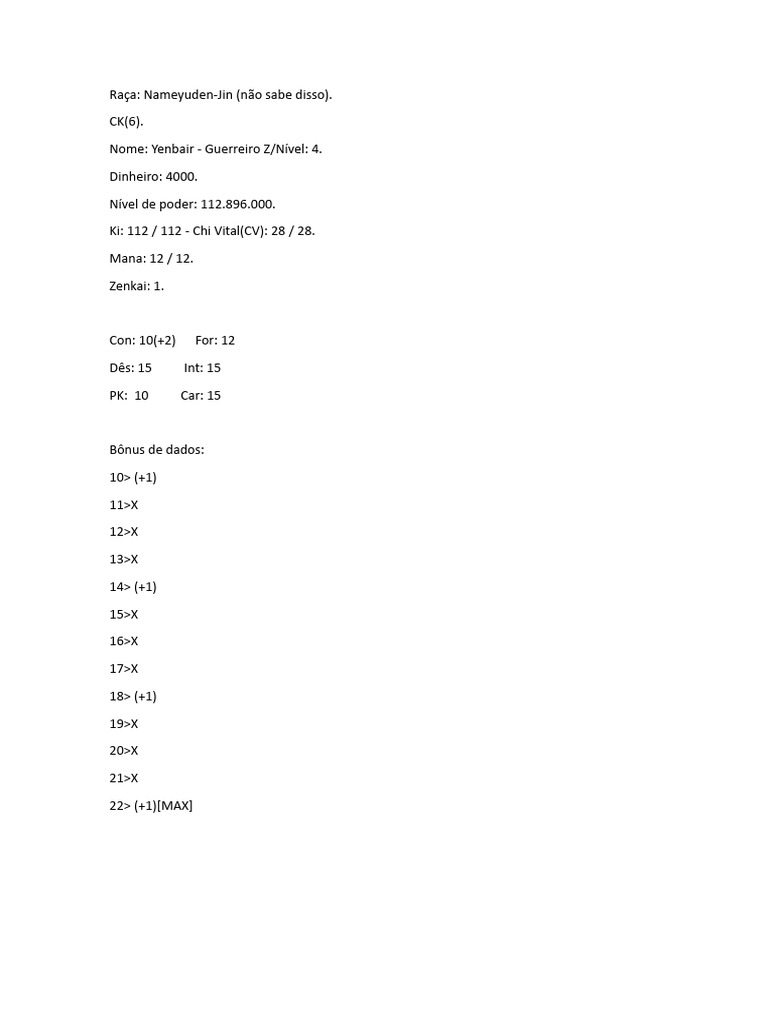 Raça: Nameyuden-Jin (não sabe disso).

CK(6).

Nome: Yenbair - Guerreiro Z/Nível: 4.

Dinheiro: 4000.

Nível de poder: 112.896.000.

Ki: 112 / 112 - Chi Vital(CV): 28 / 28.

Mana: 12 / 12.

Zenkai: 1.

Con: 10(+2) For: 12

Dês: 15 Int: 15

PK: 10 Car: 15

Bônus de dados:

10> (+1)

11>X

12>X

13>X

14> (+1)

15>X

16>X

17>X

18> (+1)

19>X

20>X

21>X

22> (+1)[MAX]